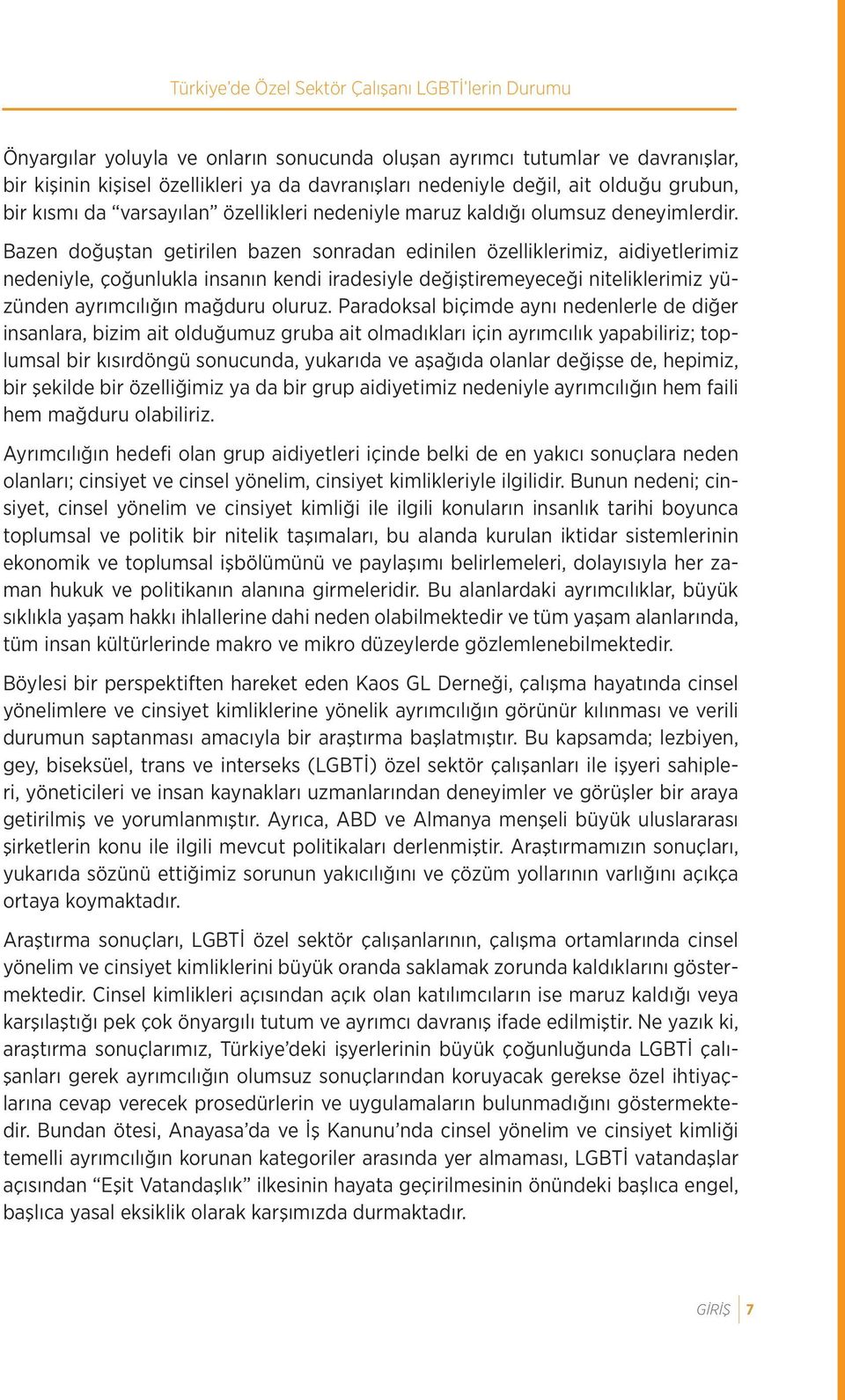 Türkiye'de Özel Sektör Çalışanı LGBTİ'lerin Durumu

Önyargılar yoluyla ve onların sonucunda oluşan ayrımcı tutumlar ve davranışlar, bir kişinin kişisel özellikleri ya da davranışları nedeniyle değil, ait olduğu grubun, bir kısmı da "varsayılan" özellikleri nedeniyle maruz kaldığı olumsuz deneyimlerdir. Bazen doğuştan getirilen bazen sonradan edinilen özelliklerimiz, aidiyetlerimiz nedeniyle, çoğunlukla insanın kendi iradesiyle değiştiremeyeceği niteliklerimiz yüzünden ayrımcılığın mağduru oluruz. Paradoksal biçimde aynı nedenlerle de diğer insanlara, bizim ait olduğumuz gruba ait olmadıkları için ayrımcılık yapabiliriz; toplumsal bir kısırdöngü sonucunda, yukarıda ve aşağıda olanlar değişse de, hepimiz, bir şekilde bir özelliğimiz ya da bir grup aidiyetimiz nedeniyle ayrımcılığın hem faili hem mağduru olabiliriz.

Ayrımcılığın hedefi olan grup aidiyetleri içinde belki de en yakıcı sonuçlara neden olanları; cinsiyet ve cinsel yönelim, cinsiyet kimlikleriyle ilgilidir. Bunun nedeni; cinsiyet, cinsel yönelim ve cinsiyet kimliği ile ilgili konuların insanlık tarihi boyunca toplumsal ve politik bir nitelik taşımaları, bu alanda kurulan iktidar sistemlerinin ekonomik ve toplumsal işbölümünü ve paylaşımı belirlemeleri, dolayısıyla her zaman hukuk ve politikanın alanına girmeleridir. Bu alanlardaki ayrımcılıklar, büyük sıklıkla yaşam hakkı ihlallerine dahi neden olabilmektedir ve tüm yaşam alanlarında, tüm insan kültürlerinde makro ve mikro düzeylerde gözlemlenebilmektedir.

Böylesi bir perspektiften hareket eden Kaos GL Derneği, çalışma hayatında cinsel yönelimlere ve cinsiyet kimliklerine yönelik ayrımcılığın görünür kılınması ve verili durumun saptanması amacıyla bir araştırma başlatmıştır. Bu kapsamda; lezbiyen, gey, biseksüel, trans ve interseks (LGBTİ) özel sektör çalışanları ile işyeri sahipleri, yöneticileri ve insan kaynakları uzmanlarından deneyimler ve görüşler bir araya getirilmiş ve yorumlanmıştır. Ayrıca, ABD ve Almanya menşeli büyük uluslararası şirketlerin konu ile ilgili mevcut politikaları derlenmiştir. Araştırmamızın sonuçları, yukarıda sözünü ettiğimiz sorunun yakıcılığını ve çözüm yollarının varlığını açıkça ortaya koymaktadır.

Araştırma sonuçları, LGBTİ özel sektör çalışanlarının, çalışma ortamlarında cinsel yönelim ve cinsiyet kimliklerini büyük oranda saklamak zorunda kaldıklarını göstermektedir. Cinsel kimlikleri açısından açık olan katılımcıların ise maruz kaldığı veya karşılaştığı pek çok önyargılı tutum ve ayrımcı davranış ifade edilmiştir. Ne yazık ki, araştırma sonuçlarımız, Türkiye'deki işyerlerinin büyük çoğunluğunda LGBTİ çalışanları gerek ayrımcılığın olumsuz sonuçlarından koruyacak gerekse özel ihtiyaçlarına cevap verecek prosedürlerin ve uygulamaların bulunmadığını göstermektedir. Bundan ötesi, Anayasa'da ve İş Kanunu'nda cinsel yönelim ve cinsiyet kimliği temelli ayrımcılığın korunan kategoriler arasında yer almaması, LGBTİ vatandaşlar açısından "Eşit Vatandaşlık" ilkesinin hayata geçirilmesinin önündeki başlıca engel, başlıca yasal eksiklik olarak karşımızda durmaktadır.

GİRİŞ 7